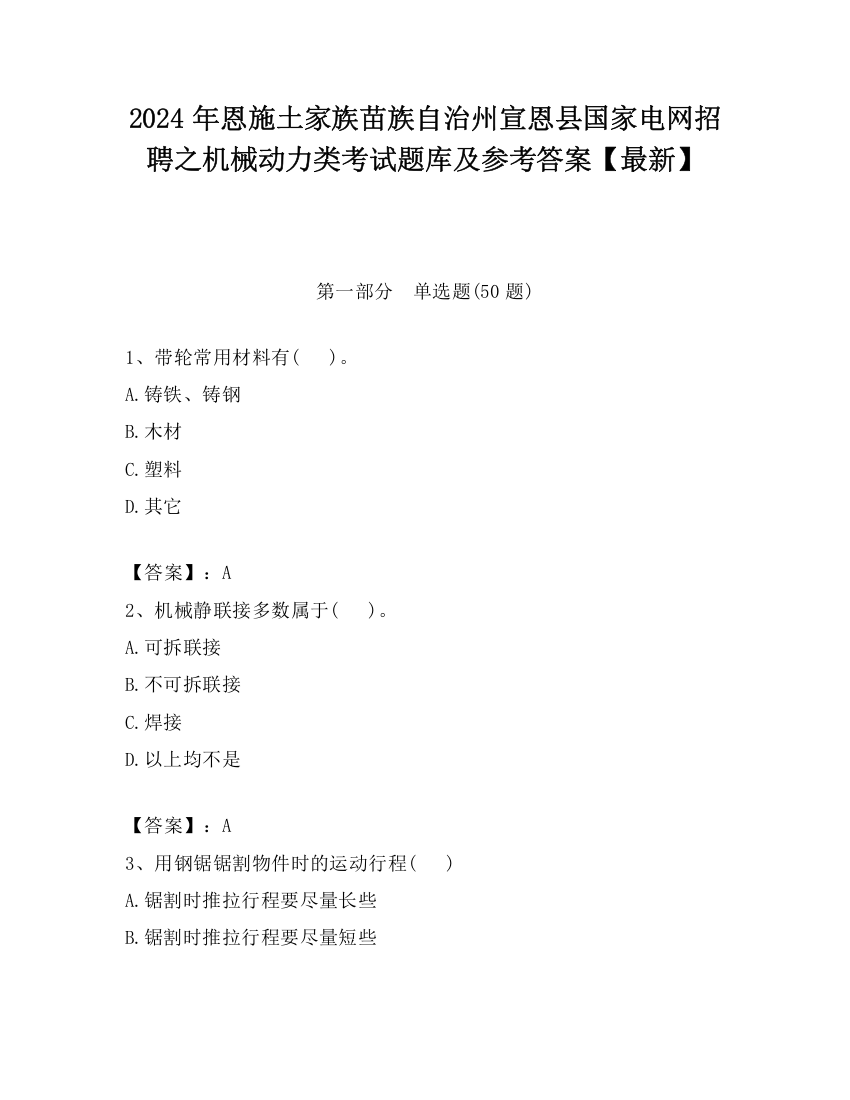 2024 年恩施土家族苗族自治州宣恩县国家电网招聘之机械动力类考试题库及参考答案【最新】

第一部分　单选题(50 题)

1、带轮常用材料有(　　)。

A.铸铁、铸钢

B.木材

C.塑料

D.其它

【答案】：A

2、机械静联接多数属于(　　)。

A.可拆联接

B.不可拆联接

C.焊接

D.以上均不是

【答案】：A

3、用钢锯锯割物件时的运动行程(　　)

A.锯割时推拉行程要尽量长些

B.锯割时推拉行程要尽量短些